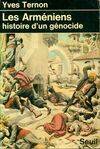 Yves Ternon

Les Arméniens
histoire d'un génocide

Seuil